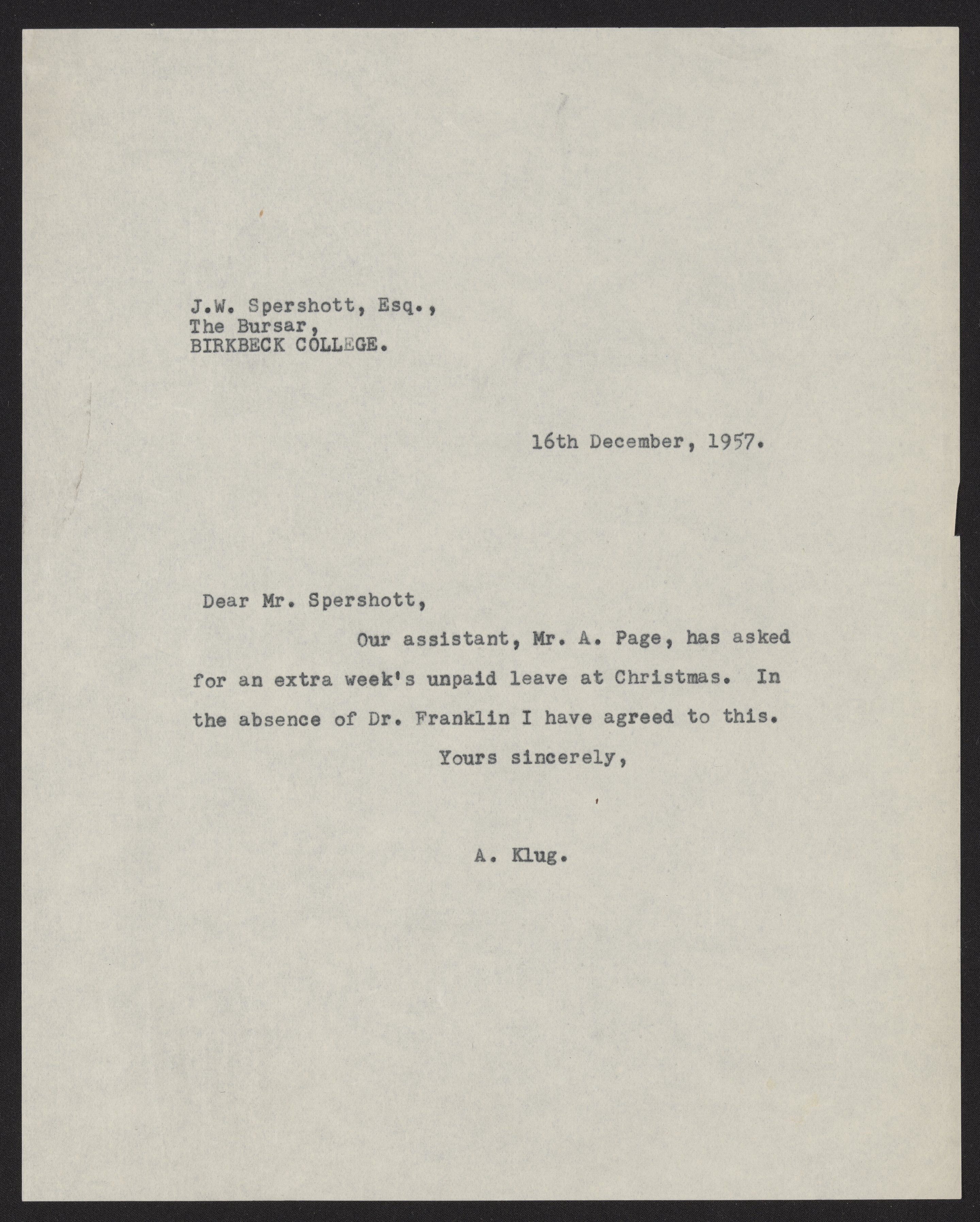 J.W. Spershott, Esq.,
The Bursar,
BIRKBECK COLLEGE.

16th December, 1957.

Dear Mr. Spershott,

Our assistant, Mr. A. Page, has asked for an extra week's unpaid leave at Christmas. In the absence of Dr. Franklin I have agreed to this.

Yours sincerely,

A. Klug.